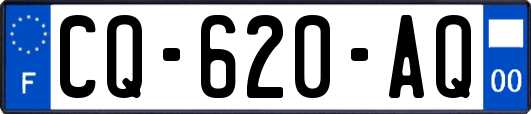 F
CQ-620-AQ
00